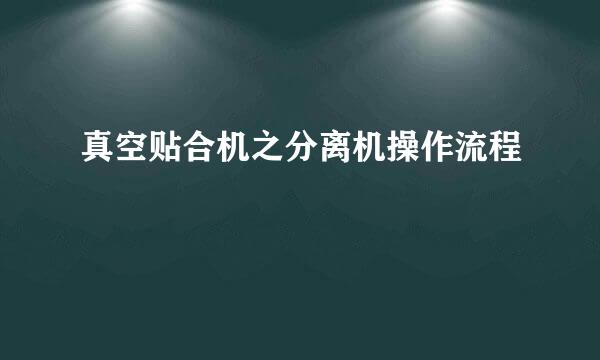 真空贴合机之分离机操作流程